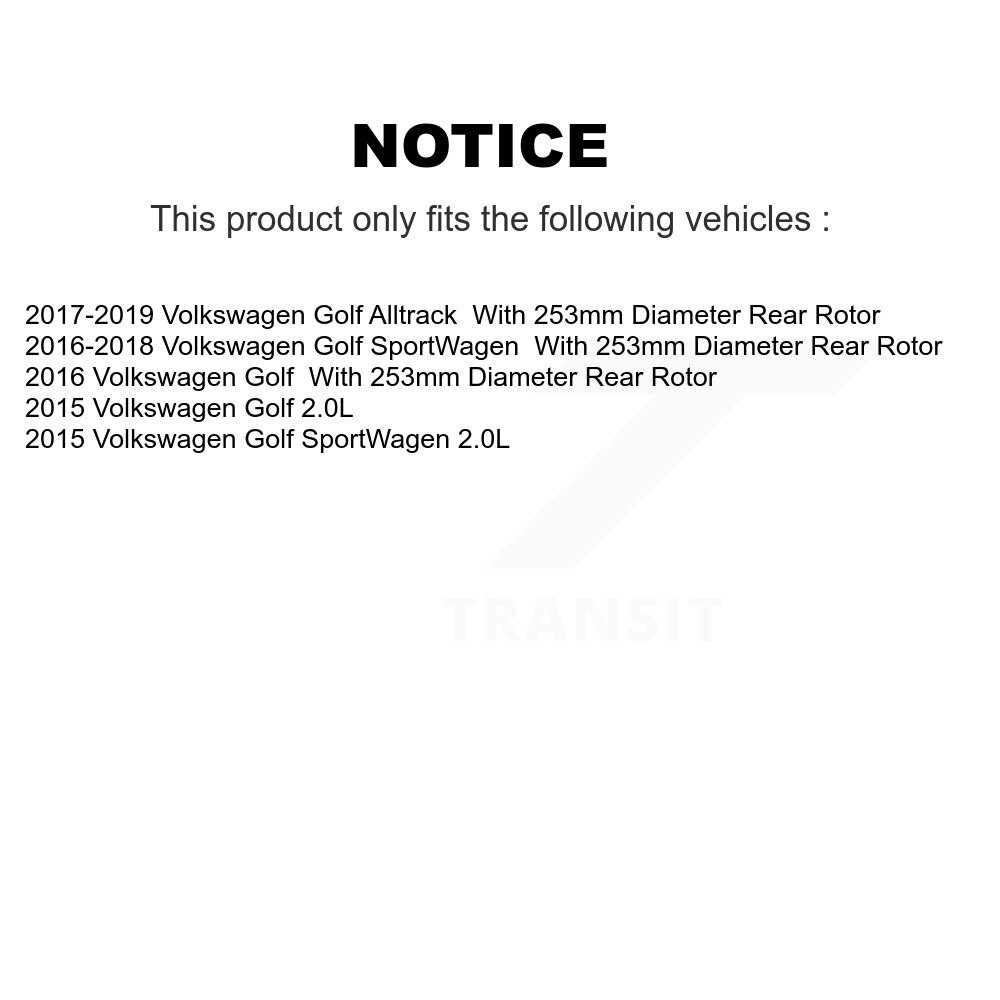 NOTICE

This product only fits the following vehicles :

2017-2019 Volkswagen Golf Alltrack With 253mm Diameter Rear Rotor
2016-2018 Volkswagen Golf SportWagen With 253mm Diameter Rear Rotor
2016 Volkswagen Golf With 253mm Diameter Rear Rotor
2015 Volkswagen Golf 2.0L
2015 Volkswagen Golf SportWagen 2.0L

TRANSIT